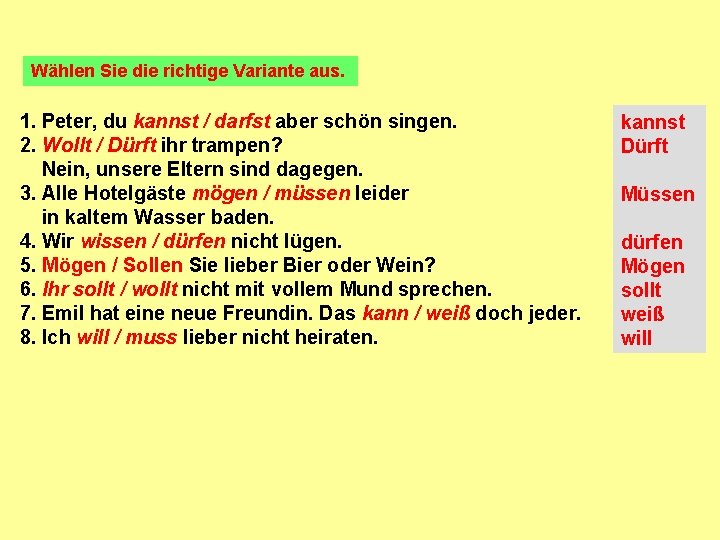 Wählen Sie die richtige Variante aus.

1. Peter, du kannst / darfst aber schön singen.
2. Wollt / Dürft ihr trampen?
Nein, unsere Eltern sind dagegen.
3. Alle Hotelgäste mögen / müssen leider in kaltem Wasser baden.
4. Wir wissen / dürfen nicht lügen.
5. Mögen / Sollen Sie lieber Bier oder Wein?
6. Ihr sollt / wollt nicht mit vollem Mund sprechen.
7. Emil hat eine neue Freundin. Das kann / weiß doch jeder.
8. Ich will / muss lieber nicht heiraten.

kannst
Dürft

Müssen

dürfen
Mögen
sollt
weiß
will